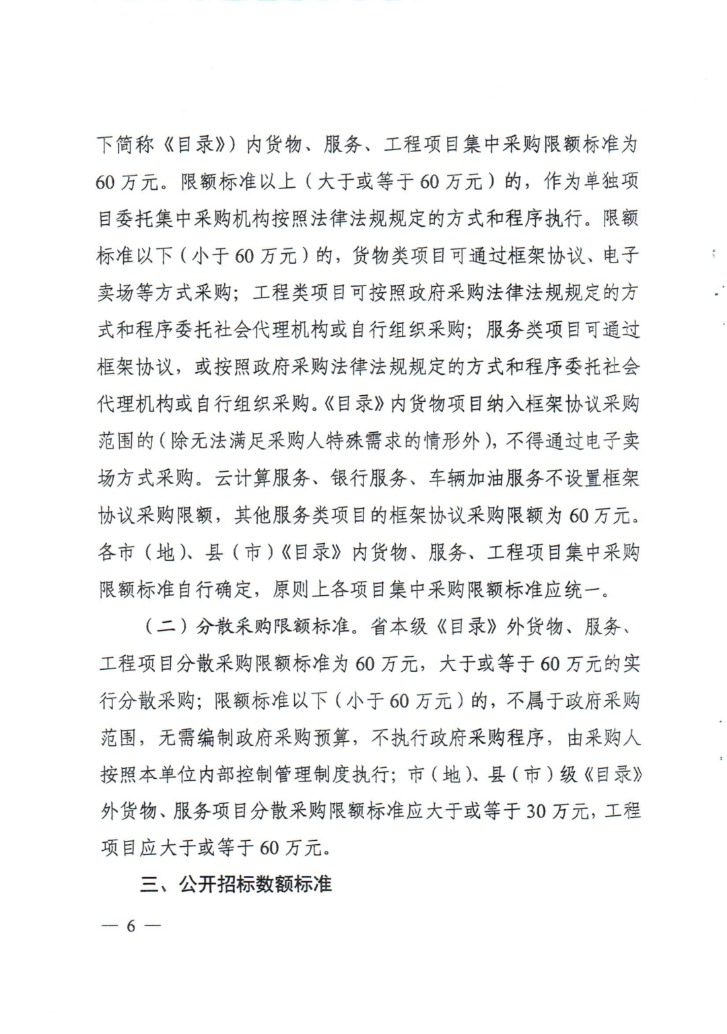 下简称《目录》）内货物、服务、工程项目集中采购限额标准为60万元。限额标准以上（大于或等于60万元）的，作为单独项目委托集中采购机构按照法律法规规定的方式和程序执行。限额标准以下（小于60万元）的，货物类项目可通过框架协议、电子卖场等方式采购；工程类项目可按照政府采购法律法规规定的方式和程序委托社会代理机构或自行组织采购；服务类项目可通过框架协议，或按照政府采购法律法规规定的方式和程序委托社会代理机构或自行组织采购。《目录》内货物项目纳入框架协议采购范围的（除无法满足采购人特殊需求的情形外），不得通过电子卖场方式采购。云计算服务、银行服务、车辆加油服务不设置框架协议采购限额，其他服务类项目的框架协议采购限额为60万元。各市（地）、县（市）《目录》内货物、服务、工程项目集中采购限额标准自行确定，原则上各项目集中采购限额标准应统一。

（二）分散采购限额标准。省本级《目录》外货物、服务、工程项目分散采购限额标准为60万元，大于或等于60万元的实行分散采购；限额标准以下（小于60万元）的，不属于政府采购范围，无需编制政府采购预算，不执行政府采购程序，由采购人按照本单位内部控制管理制度执行；市（地）、县（市）级《目录》外货物、服务项目分散采购限额标准应大于或等于30万元，工程项目应大于或等于60万元。

三、公开招标数额标准

— 6 —